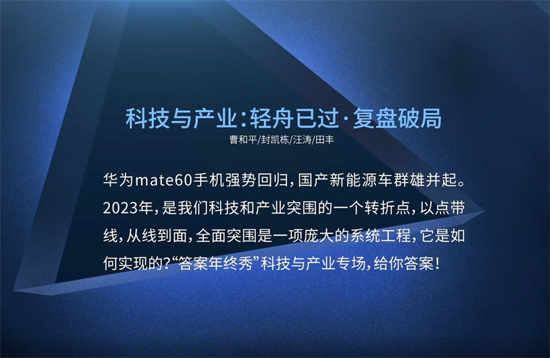 科技与产业：轻舟已过·复盘破局

曹和平/封凯栋/汪涛/田丰

华为mate60手机强势回归，国产新能源车群雄并起。2023年，是我们科技和产业突围的一个转折点，以点带线，从线到面，全面突围是一项庞大的系统工程，它是如何实现的？“答案年终秀”科技与产业专场，给你答案！